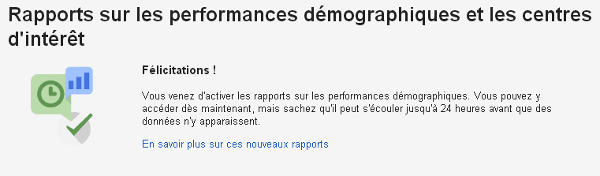 Rapports sur les performances démographiques et les centres d'intérêt

Félicitations !

Vous venez d'activer les rapports sur les performances démographiques. Vous pouvez y accéder dès maintenant, mais sachez qu'il peut s'écouler jusqu'à 24 heures avant que des données n'y apparaissent.

En savoir plus sur ces nouveaux rapports